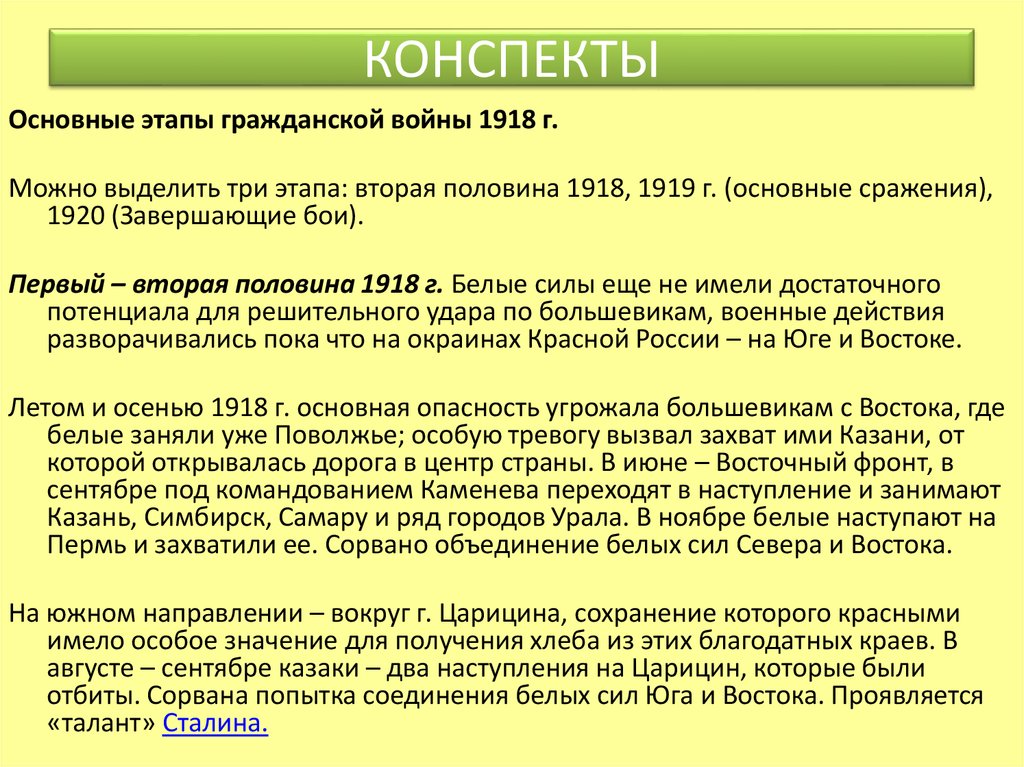 КОНСПЕКТЫ

Основные этапы гражданской войны 1918 г.

Можно выделить три этапа: вторая половина 1918, 1919 г. (основные сражения), 1920 (Завершающие бои).

Первый – вторая половина 1918 г. Белые силы еще не имели достаточного потенциала для решительного удара по большевикам, военные действия разворачивались пока что на окраинах Красной России – на Юге и Востоке.

Летом и осенью 1918 г. основная опасность угрожала большевикам с Востока, где белые заняли уже Поволжье; особую тревогу вызвал захват ими Казани, от которой открывалась дорога в центр страны. В июне – Восточный фронт, в сентябре под командованием Каменева переходят в наступление и занимают Казань, Симбирск, Самару и ряд городов Урала. В ноябре белые наступают на Пермь и захватили ее. Сорвано объединение белых сил Севера и Востока.

На южном направлении – вокруг г. Царицина, сохранение которого красными имело особое значение для получения хлеба из этих благодатных краев. В августе – сентябре казаки – два наступления на Царицин, которые были отбиты. Сорвана попытка соединения белых сил Юга и Востока. Проявляется «талант» Сталина.